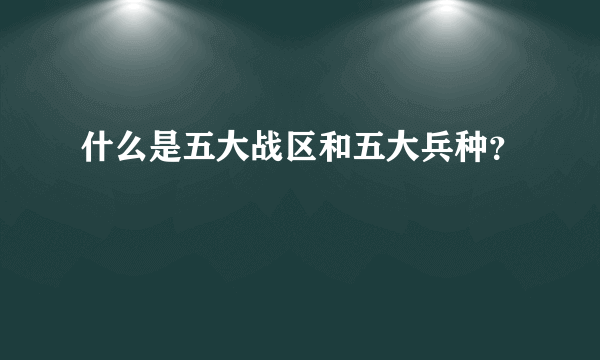 什么是五大战区和五大兵种?